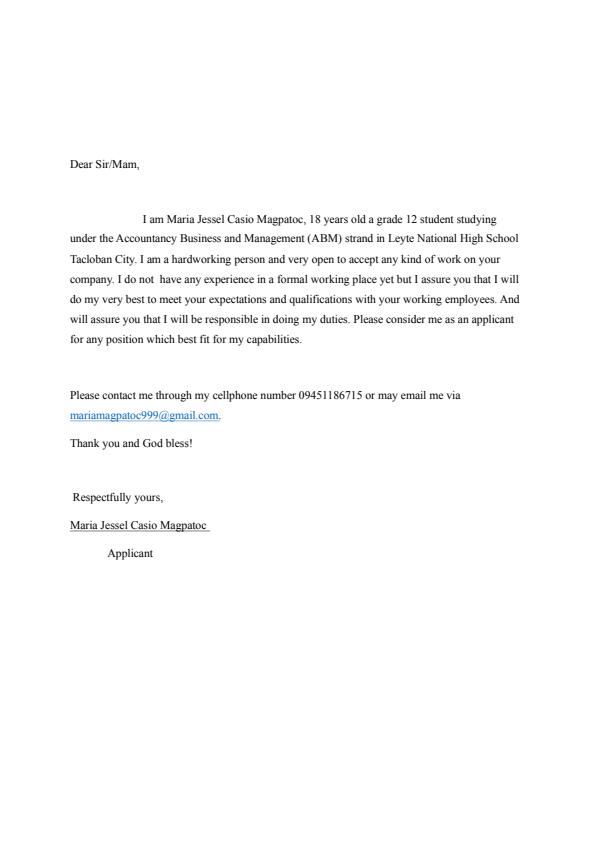 Dear Sir/Mam,

I am Maria Jessel Casio Magpatoc, 18 years old a grade 12 student studying under the Accountancy Business and Management (ABM) strand in Leyte National High School Tacloban City. I am a hardworking person and very open to accept any kind of work on your company. I do not have any experience in a formal working place yet but I assure you that I will do my very best to meet your expectations and qualifications with your working employees. And will assure you that I will be responsible in doing my duties. Please consider me as an applicant for any position which best fit for my capabilities.

Please contact me through my cellphone number 09451186715 or may email me via mariamagpatoc999@gmail.com.

Thank you and God bless!

Respectfully yours,

Maria Jessel Casio Magpatoc

Applicant